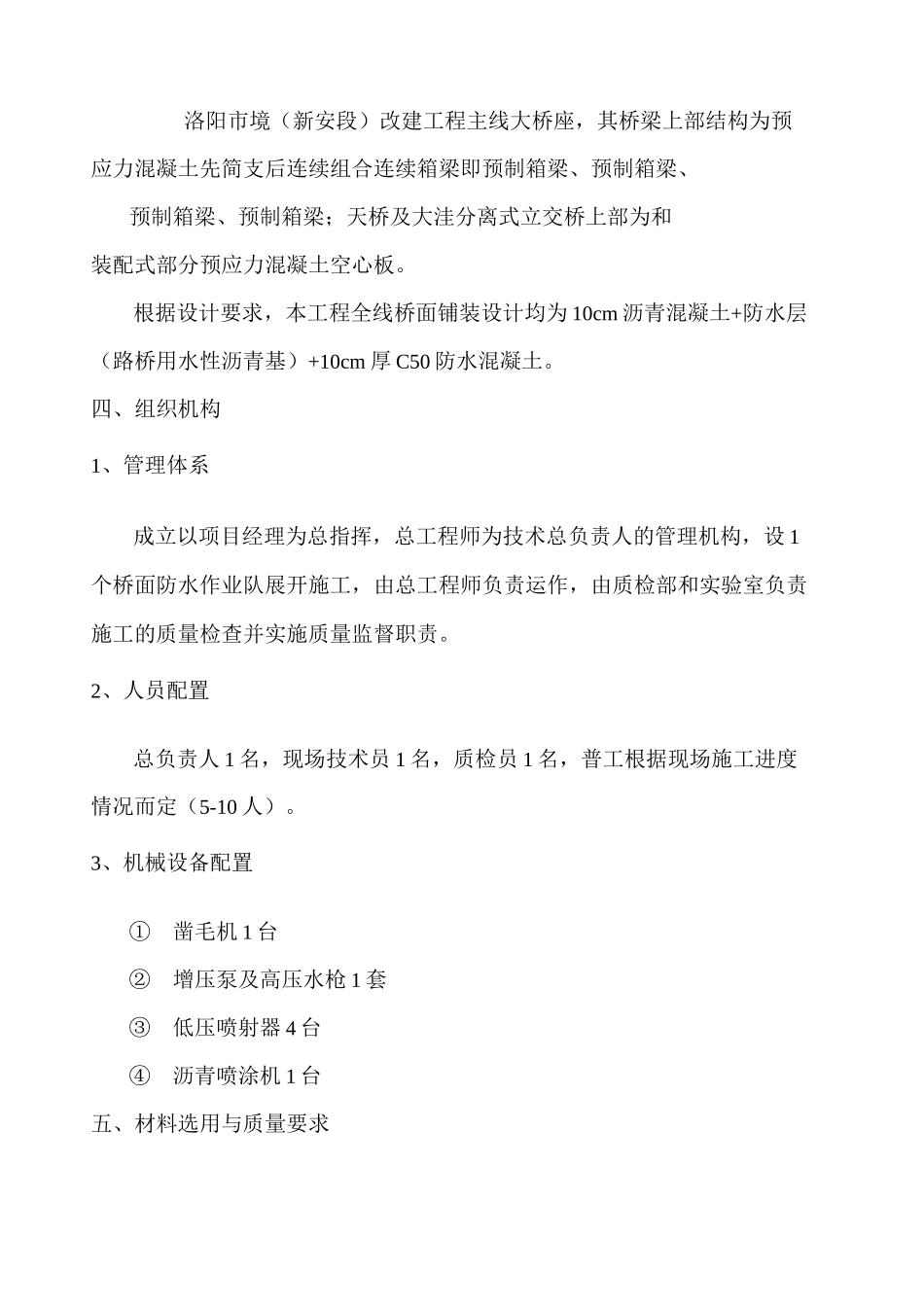 洛阳市境（新安段）改建工程主线大桥座，其桥梁上部结构为预应力混凝土先简支后连续组合连续箱梁即预制箱梁、预制箱梁、

预制箱梁、预制箱梁；天桥及大洼分离式立交桥上部为和装配式部分预应力混凝土空心板。

根据设计要求，本工程全线桥面铺装设计均为10cm沥青混凝土+防水层（路桥用水性沥青基）+10cm厚C50防水混凝土。

四、组织机构

1、管理体系

成立以项目经理为总指挥，总工程师为技术总负责人的管理机构，设1个桥面防水作业队展开施工，由总工程师负责运作，由质检部和实验室负责施工的质量检查并实施质量监督职责。

2、人员配置

总负责人1名，现场技术员1名，质检员1名，普工根据现场施工进度情况而定（5-10人）。

3、机械设备配置

① 凿毛机1台

② 增压泵及高压水枪1套

③ 低压喷射器4台

④ 沥青喷涂机1台

五、材料选用与质量要求